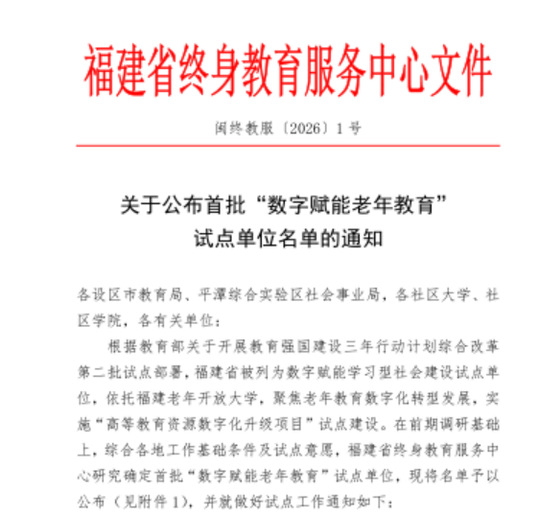 福建省终身教育服务中心文件

闽终教服〔2026〕1号

关于公布首批“数字赋能老年教育”试点单位名单的通知

各设区市教育局、平潭综合实验区社会事业局，各社区大学、社区学院，各有关单位：

根据教育部关于开展教育强国建设三年行动计划综合改革第二批试点部署，福建省被列为数字赋能学习型社会建设试点单位，依托福建老年开放大学，聚焦老年教育数字化转型发展，实施“高等教育资源数字化升级项目”试点建设。在前期调研基础上，综合各地工作基础条件及试点意愿，福建省终身教育服务中心研究确定首批“数字赋能老年教育”试点单位，现将名单予以公布（见附件1），并就做好试点工作通知如下：